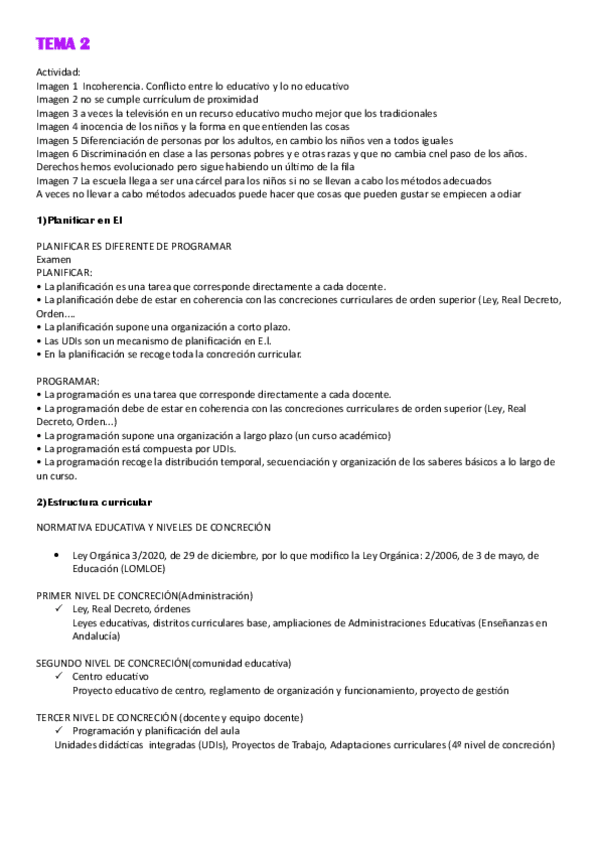 TEMA 2

Actividad:
Imagen 1 Incoherencia. Conflicto entre lo educativo y lo no educativo
Imagen 2 no se cumple currículum de proximidad
Imagen 3 a veces la televisión en un recurso educativo mucho mejor que los tradicionales
Imagen 4 inocencia de los niños y la forma en que entienden las cosas
Imagen 5 Diferenciación de personas por los adultos, en cambio los niños ven a todos iguales
Imagen 6 Discriminación en clase a las personas pobres y e otras razas y que no cambia cnel paso de los años.
Derechos hemos evolucionado pero sigue habiendo un último de la fila
Imagen 7 La escuela llega a ser una cárcel para los niños si no se llevan a cabo los métodos adecuados
A veces no llevar a cabo métodos adecuados puede hacer que cosas que pueden gustar se empiecen a odiar

1) Planificar en EI

PLANIFICAR ES DIFERENTE DE PROGRAMAR
Examen
PLANIFICAR:
• La planificación es una tarea que corresponde directamente a cada docente.
• La planificación debe de estar en coherencia con las concreciones curriculares de orden superior (Ley, Real Decreto, Orden….
• La planificación supone una organización a corto plazo.
• Las UDIs son un mecanismo de planificación en E.I.
• En la planificación se recoge toda la concreción curricular.

PROGRAMAR:
• La programación es una tarea que corresponde directamente a cada docente.
• La programación debe de estar en coherencia con las concreciones curriculares de orden superior (Ley, Real Decreto, Orden...)
• La programación supone una organización a largo plazo (un curso académico)
• La programación está compuesta por UDIs.
• La programación recoge la distribución temporal, secuenciación y organización de los saberes básicos a lo largo de un curso.

2) Estructura curricular

NORMATIVA EDUCATIVA Y NIVELES DE CONCRECIÓN

• Ley Orgánica 3/2020, de 29 de diciembre, por lo que modifico la Ley Orgánica: 2/2006, de 3 de mayo, de Educación (LOMLOE)

PRIMER NIVEL DE CONCRECIÓN(Administración)
✓ Ley, Real Decreto, órdenes
Leyes educativas, distritos curriculares base, ampliaciones de Administraciones Educativas (Enseñanzas en Andalucía)

SEGUNDO NIVEL DE CONCRECIÓN(comunidad educativa)
✓ Centro educativo
Proyecto educativo de centro, reglamento de organización y funcionamiento, proyecto de gestión

TERCER NIVEL DE CONCRECIÓN (docente y equipo docente)
✓ Programación y planificación del aula
Unidades didácticas integradas (UDIs), Proyectos de Trabajo, Adaptaciones curriculares (4º nivel de concreción)